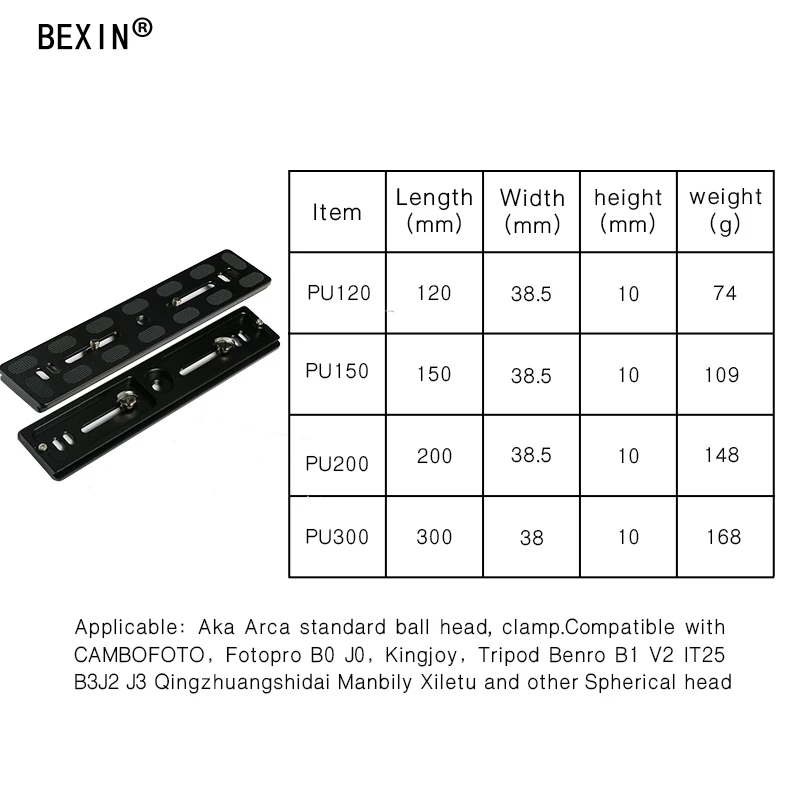 BEXIN®

| Item | Length (mm) | Width (mm) | height (mm) | weight (g) |
|---|---|---|---|---|
| PU120 | 120 | 38.5 | 10 | 74 |
| PU150 | 150 | 38.5 | 10 | 109 |
| PU200 | 200 | 38.5 | 10 | 148 |
| PU300 | 300 | 38 | 10 | 168 |

Applicable: Aka Arca standard ball head, clamp.Compatible with CAMBOFOTO, Fotopro B0 J0, Kingjoy, Tripod Benro B1 V2 IT25 B3J2 J3 Qingzhuangshidai Manbily Xiletu and other Spherical head